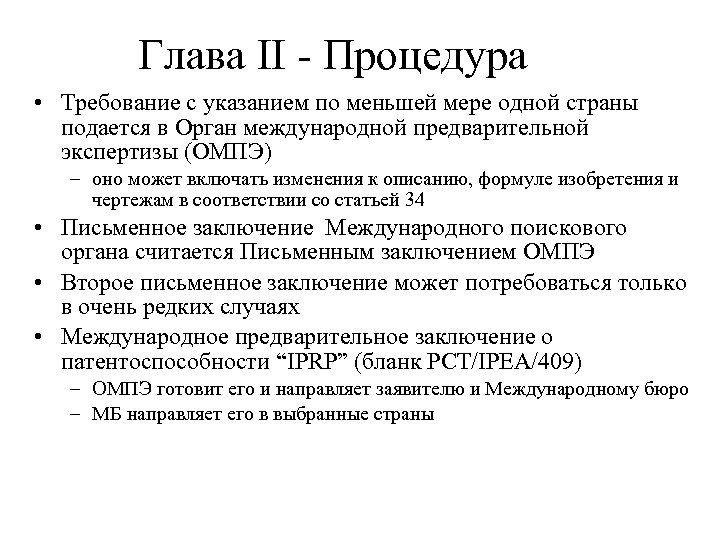 Глава II - Процедура

• Требование с указанием по меньшей мере одной страны подается в Орган международной предварительной экспертизы (ОМПЭ)
– оно может включать изменения к описанию, формуле изобретения и чертежам в соответствии со статьей 34

• Письменное заключение Международного поискового органа считается Письменным заключением ОМПЭ

• Второе письменное заключение может потребоваться только в очень редких случаях

• Международное предварительное заключение о патентоспособности “IPRP” (бланк PCT/IPEA/409)
– ОМПЭ готовит его и направляет заявителю и Международному бюро
– МБ направляет его в выбранные страны